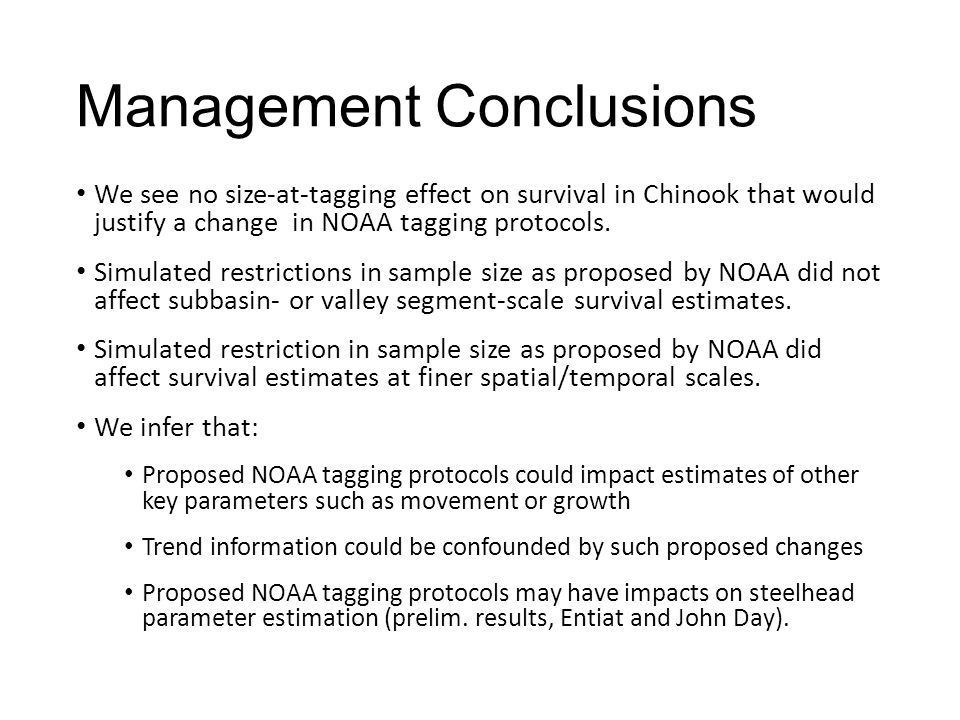 Management Conclusions

• We see no size-at-tagging effect on survival in Chinook that would justify a change in NOAA tagging protocols.

• Simulated restrictions in sample size as proposed by NOAA did not affect subbasin- or valley segment-scale survival estimates.

• Simulated restriction in sample size as proposed by NOAA did affect survival estimates at finer spatial/temporal scales.

• We infer that:

• Proposed NOAA tagging protocols could impact estimates of other key parameters such as movement or growth

• Trend information could be confounded by such proposed changes

• Proposed NOAA tagging protocols may have impacts on steelhead parameter estimation (prelim. results, Entiat and John Day).